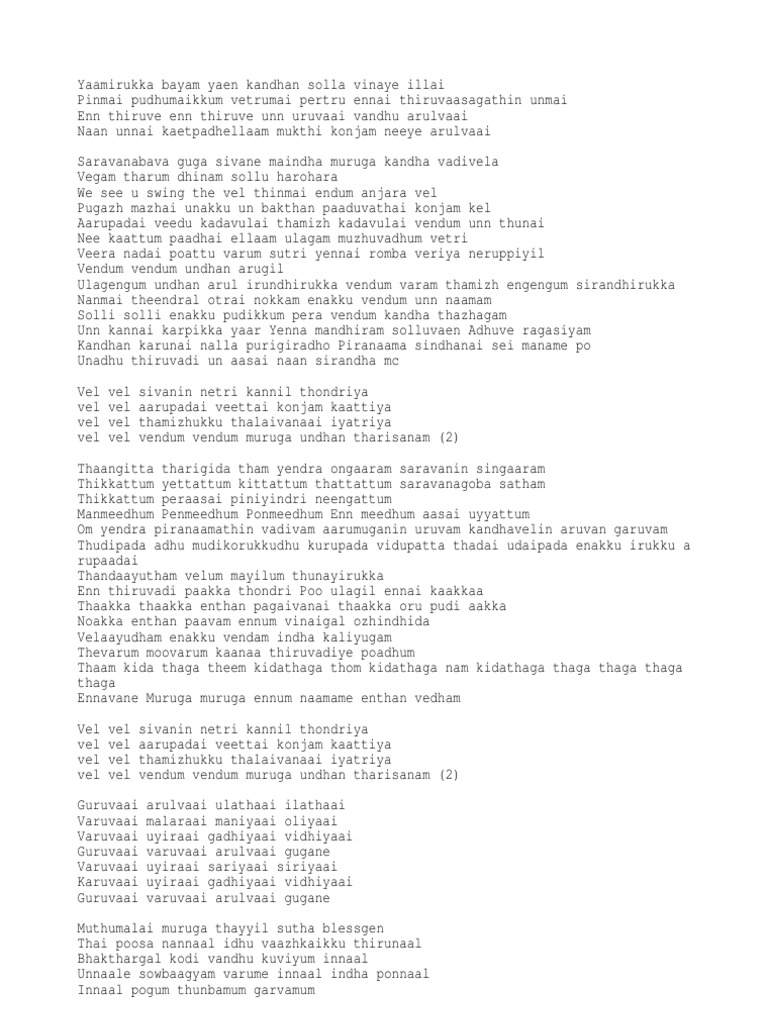 Yaamirukka bayam yaen kandhan solla vinaye illai
Pinmai pudhumaikkum vetrumai pertru ennai thiruvaasagathin unmai
Enn thiruve enn thiruve unn uruvaai vandhu arulvaai
Naan unnai kaetpadhellaam mukthi konjam neeye arulvaai

Saravanabava guga sivane maindha muruga kandha vadivela
Vegam tharum dhinam sollu harohara
We see u swing the vel thinmai endum anjara vel
Pugazh mazhai unakku un bakthan paaduvathai konjam kel
Aarupadai veedu kadavulai thamizh kadavulai vendum unn thunai
Nee kaattum paadhai ellaam ulagam muzhuvadhum vetri
Veera nadai poattu varum sutri yennai romba veriya neruppiyil
Vendum vendum undhan arugil
Ulagengum undhan arul irundhirukka vendum varam thamizh engengum sirandhirukka
Nanmai theendral otrai nokkam enakku vendum unn naamam
Solli solli enakku pudikkum pera vendum kandha thazhagam
Unn kannai karpikka yaar Yenna mandhiram solluvaen Adhuve ragasiyam
Kandhan karunai nalla purigiradho Piranaama sindhanai sei maname po
Unadhu thiruvadi un aasai naan sirandha mc

Vel vel sivanin netri kannil thondriya
vel vel aarupadai veettai konjam kaattiya
vel vel thamizhukku thalaivanaai iyatriya
vel vel vendum vendum muruga undhan tharisanam (2)

Thaangitta tharigida tham yendra ongaaram saravanin singaaram
Thikkattum yettattum kittattum thattattum saravanagoba satham
Thikkattum peraasai piniyindri neengattum
Manmeedhum Penmeedhum Ponmeedhum Enn meedhum aasai uyyattum
Om yendra piranaamathin vadivam aarumuganin uruvam kandhavelin aruvan garuvam
Thudipada adhu mudikorukkudhu kurupada vidupatta thadai udaipada enakku irukku a rupaadai
Thandaayutham velum mayilum thunayirukka
Enn thiruvadi paakka thondri Poo ulagil ennai kaakkaa
Thaakka thaakka enthan pagaivanai thaakka oru pudi aakka
Noakka enthan paavam ennum vinaigal ozhindhida
Velaayudham enakku vendam indha kaliyugam
Thevarum moovarum kaanaa thiruvadiye poadhum
Thaam kida thaga theem kidathaga thom kidathaga nam kidathaga thaga thaga thaga thaga
Ennavane Muruga muruga ennum naamame enthan vedham

Vel vel sivanin netri kannil thondriya
vel vel aarupadai veettai konjam kaattiya
vel vel thamizhukku thalaivanaai iyatriya
vel vel vendum vendum muruga undhan tharisanam (2)

Guruvaai arulvaai ulathaai ilathaai
Varuvaai malaraai maniyaai oliyaai
Varuvaai uyiraai gadhiyaai vidhiyaai
Guruvaai varuvaai arulvaai gugane
Varuvaai uyiraai sariyaai siriyaai
Karuvaai uyiraai gadhiyaai vidhiyaai
Guruvaai varuvaai arulvaai gugane

Muthumalai muruga thayyil sutha blessgen
Thai poosa nannaal idhu vaazhkaikku thirunaal
Bhakthargal kodi vandhu kuviyum innaal
Unnaale sowbaagyam varume innaal indha ponnaal
Innaal pogum thunbamum garvamum